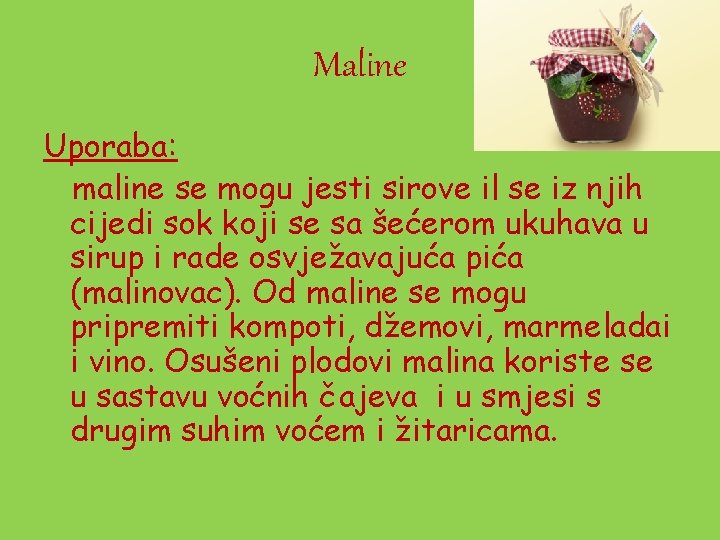 Maline

Uporaba:

maline se mogu jesti sirove il se iz njih cijedi sok koji se sa šećerom ukuhava u sirup i rade osvježavajuća pića (malinovac). Od maline se mogu pripremiti kompoti, džemovi, marmeladai i vino. Osušeni plodovi malina koriste se u sastavu voćnih čajeva i u smjesi s drugim suhim voćem i žitaricama.